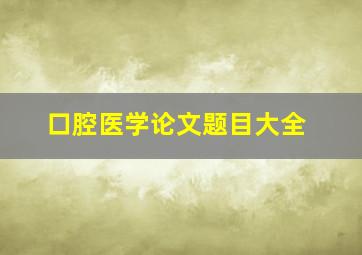 口腔医学论文题目大全